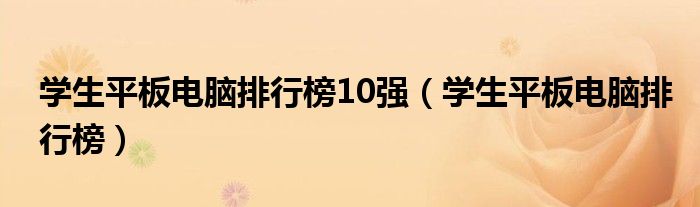 学生平板电脑排行榜10强（学生平板电脑排行榜）